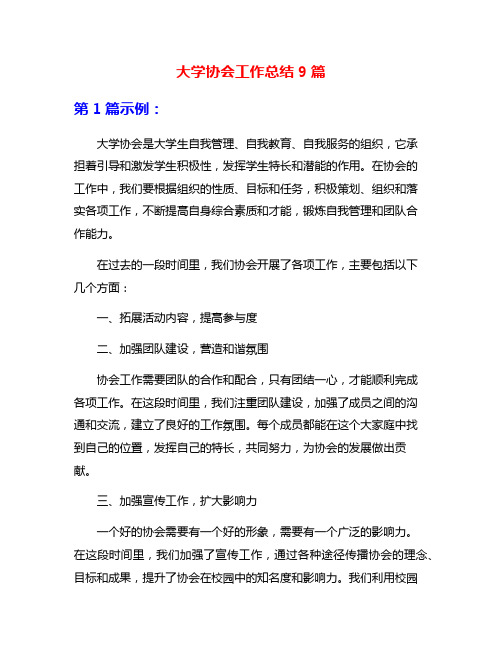 大学协会工作总结 9 篇

第 1 篇示例：

大学协会是大学生自我管理、自我教育、自我服务的组织，它承担着引导和激发学生积极性，发挥学生特长和潜能的作用。在协会的工作中，我们要根据组织的性质、目标和任务，积极策划、组织和落实各项工作，不断提高自身综合素质和才能，锻炼自我管理和团队合作能力。

在过去的一段时间里，我们协会开展了各项工作，主要包括以下几个方面：

一、拓展活动内容，提高参与度

二、加强团队建设，营造和谐氛围

协会工作需要团队的合作和配合，只有团结一心，才能顺利完成各项工作。在这段时间里，我们注重团队建设，加强了成员之间的沟通和交流，建立了良好的工作氛围。每个成员都能在这个大家庭中找到自己的位置，发挥自己的特长，共同努力，为协会的发展做出贡献。

三、加强宣传工作，扩大影响力

一个好的协会需要有一个好的形象，需要有一个广泛的影响力。在这段时间里，我们加强了宣传工作，通过各种途径传播协会的理念、目标和成果，提升了协会在校园中的知名度和影响力。我们利用校园